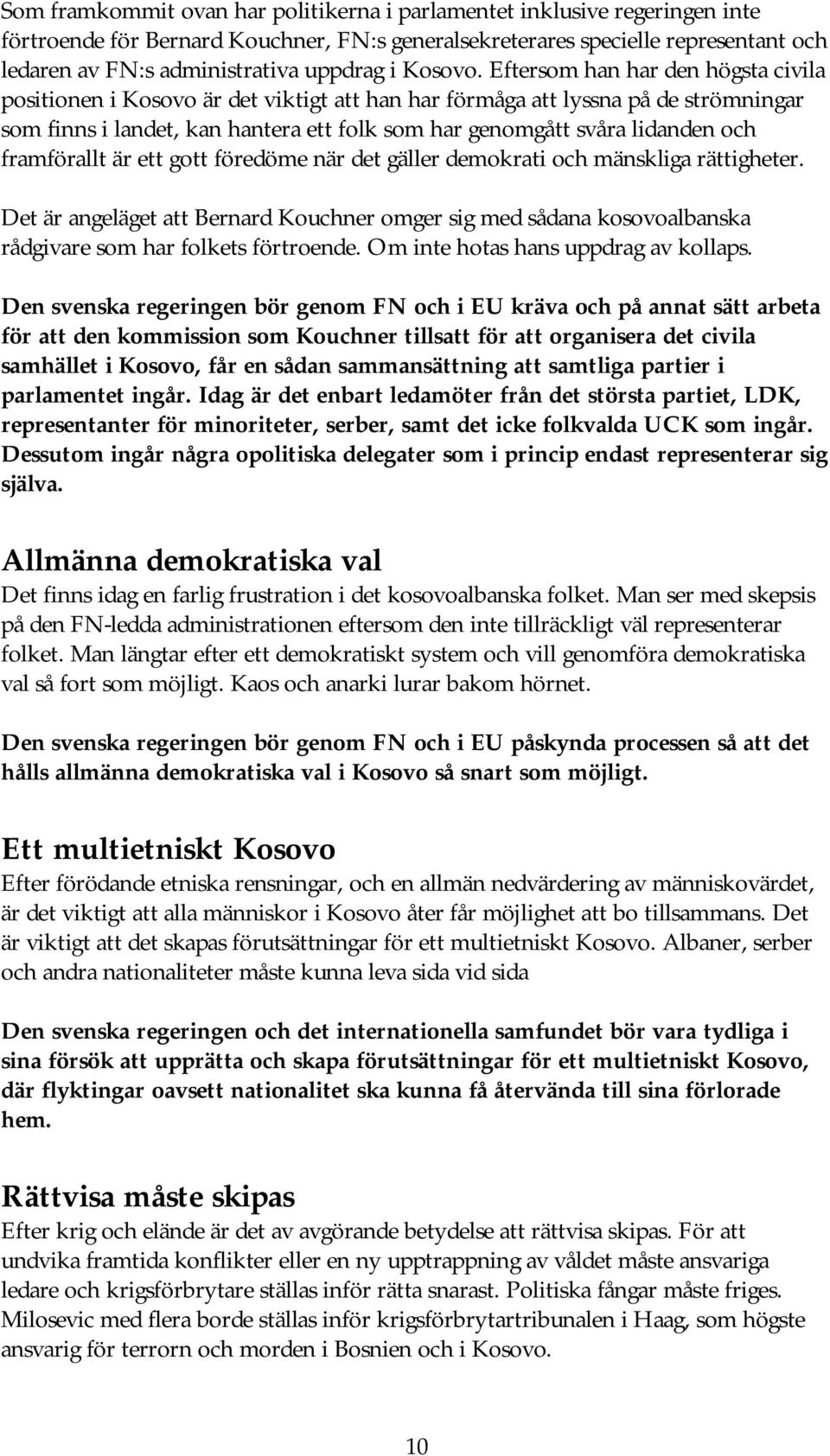 Som framkommit ovan har politikerna i parlamentet inklusive regeringen inte förtroende för Bernard Kouchner, FN:s generalsekreterares specielle representant och ledaren av FN:s administrativa uppdrag i Kosovo. Eftersom han har den högsta civila positionen i Kosovo är det viktigt att han har förmåga att lyssna på de strömningar som finns i landet, kan hantera ett folk som har genomgått svåra lidanden och framförallt är ett gott föredöme när det gäller demokrati och mänskliga rättigheter.

Det är angeläget att Bernard Kouchner omger sig med sådana kosovoalbanska rådgivare som har folkets förtroende. Om inte hotas hans uppdrag av kollaps.

Den svenska regeringen bör genom FN och i EU kräva och på annat sätt arbeta för att den kommission som Kouchner tillsatt för att organisera det civila samhället i Kosovo, får en sådan sammansättning att samtliga partier i parlamentet ingår. Idag är det enbart ledamöter från det största partiet, LDK, representanter för minoriteter, serber, samt det icke folkvalda UCK som ingår. Dessutom ingår några opolitiska delegater som i princip endast representerar sig själva.

Allmänna demokratiska val
Det finns idag en farlig frustration i det kosovoalbanska folket. Man ser med skepsis på den FN-ledda administrationen eftersom den inte tillräckligt väl representerar folket. Man längtar efter ett demokratiskt system och vill genomföra demokratiska val så fort som möjligt. Kaos och anarki lurar bakom hörnet.

Den svenska regeringen bör genom FN och i EU påskynda processen så att det hålls allmänna demokratiska val i Kosovo så snart som möjligt.

Ett multietniskt Kosovo
Efter förödande etniska rensningar, och en allmän nedvärdering av människovärdet, är det viktigt att alla människor i Kosovo åter får möjlighet att bo tillsammans. Det är viktigt att det skapas förutsättningar för ett multietniskt Kosovo. Albaner, serber och andra nationaliteter måste kunna leva sida vid sida

Den svenska regeringen och det internationella samfundet bör vara tydliga i sina försök att upprätta och skapa förutsättningar för ett multietniskt Kosovo, där flyktingar oavsett nationalitet ska kunna få återvända till sina förlorade hem.

Rättvisa måste skipas
Efter krig och elände är det av avgörande betydelse att rättvisa skipas. För att undvika framtida konflikter eller en ny upptrappning av våldet måste ansvariga ledare och krigsförbrytare ställas inför rätta snarast. Politiska fångar måste friges. Milosevic med flera borde ställas inför krigsförbrytartribunalen i Haag, som högste ansvarig för terrorn och morden i Bosnien och i Kosovo.

10